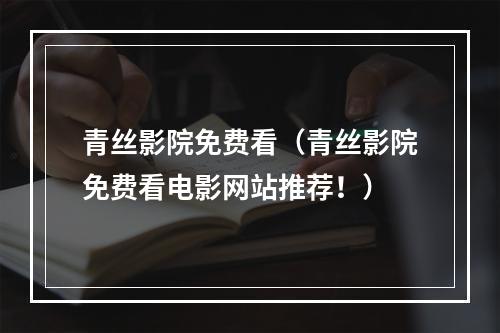 青丝影院免费看（青丝影院免费看电影网站推荐！）